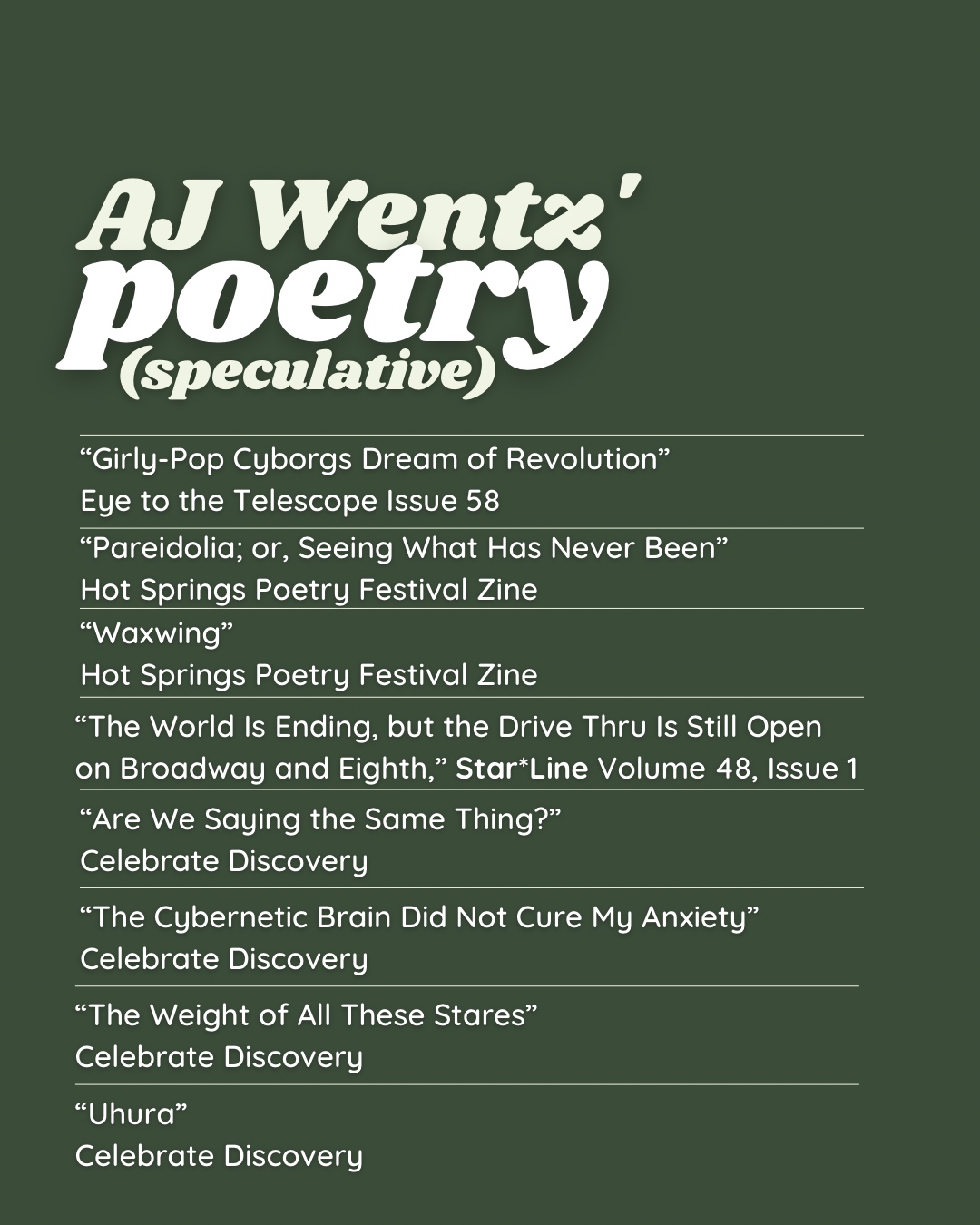 AJ Wentz'
poetry
(speculative)

"Girly-Pop Cyborgs Dream of Revolution"
Eye to the Telescope Issue 58

"Pareidolia; or, Seeing What Has Never Been"
Hot Springs Poetry Festival Zine

"Waxwing"
Hot Springs Poetry Festival Zine

"The World Is Ending, but the Drive Thru Is Still Open on Broadway and Eighth," Star*Line Volume 48, Issue 1

"Are We Saying the Same Thing?"
Celebrate Discovery

"The Cybernetic Brain Did Not Cure My Anxiety"
Celebrate Discovery

"The Weight of All These Stares"
Celebrate Discovery

"Uhura"
Celebrate Discovery